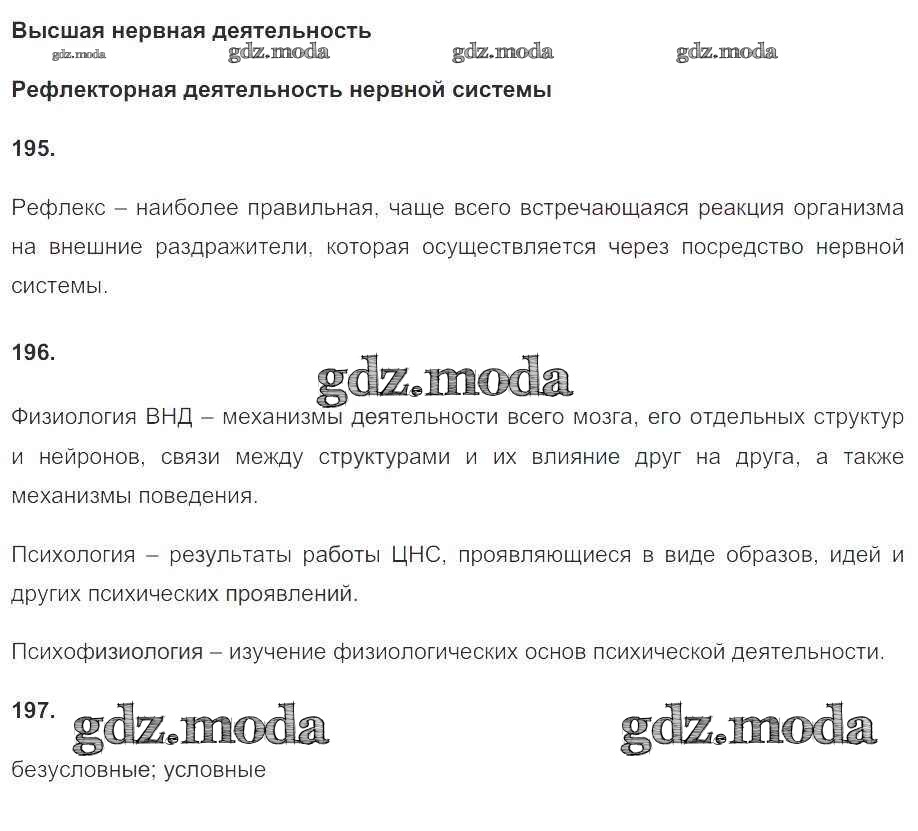 Высшая нервная деятельность

Рефлекторная деятельность нервной системы

195.

Рефлекс – наиболее правильная, чаще всего встречающаяся реакция организма на внешние раздражители, которая осуществляется через посредство нервной системы.

196.

Физиология ВНД – механизмы деятельности всего мозга, его отдельных структур и нейронов, связи между структурами и их влияние друг на друга, а также механизмы поведения.

Психология – результаты работы ЦНС, проявляющиеся в виде образов, идей и других психических проявлений.

Психофизиология – изучение физиологических основ психической деятельности.

197.

безусловные; условные

gdz.moda